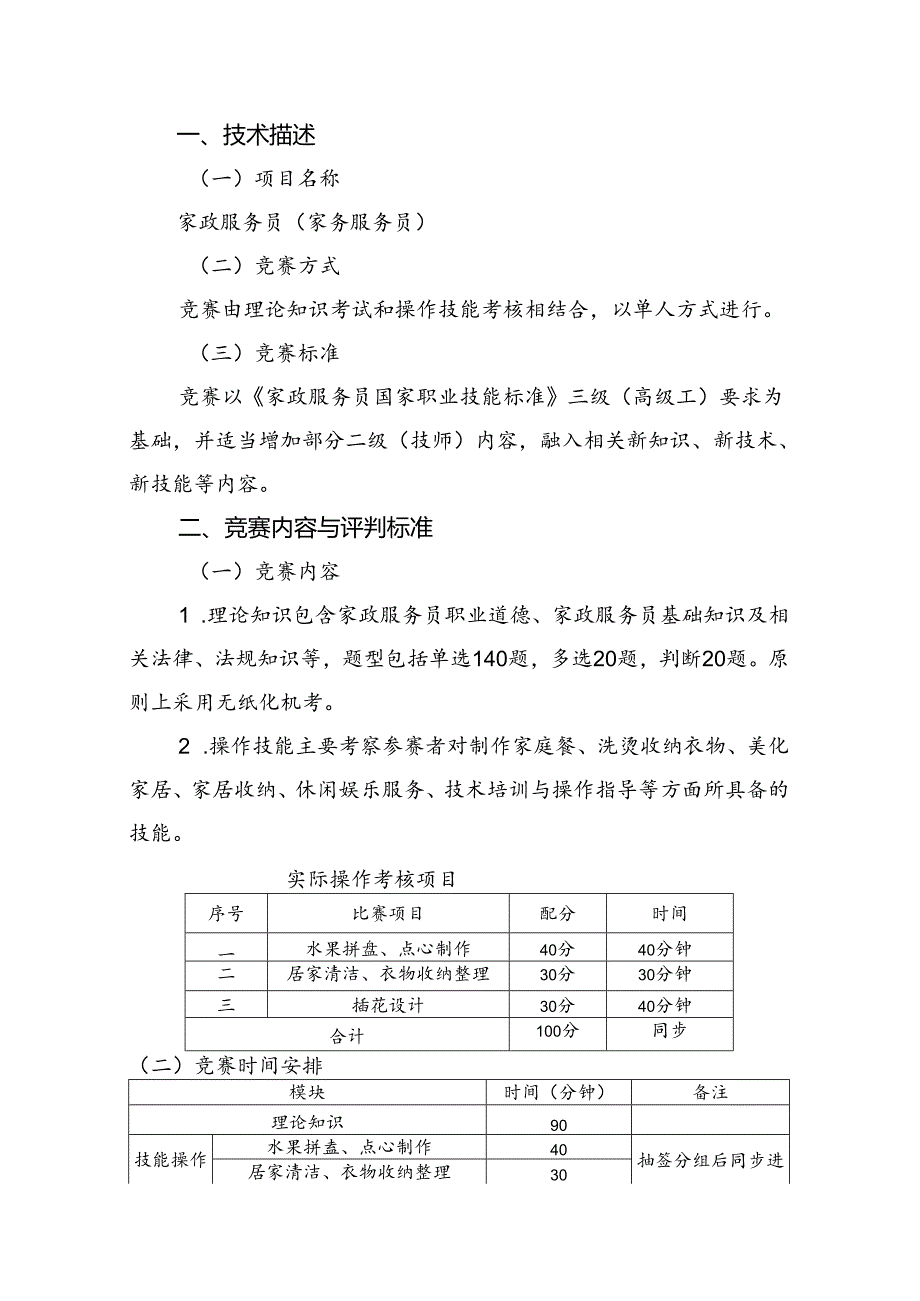 一、技术描述

（一）项目名称

家政服务员（家务服务员）

（二）竞赛方式

竞赛由理论知识考试和操作技能考核相结合，以单人方式进行。

（三）竞赛标准

竞赛以《家政服务员国家职业技能标准》三级（高级工）要求为基础，并适当增加部分二级（技师）内容，融入相关新知识、新技术、新技能等内容。

二、竞赛内容与评判标准

（一）竞赛内容

1.理论知识包含家政服务员职业道德、家政服务员基础知识及相关法律、法规知识等，题型包括单选140题，多选20题，判断20题。原则上采用无纸化机考。

2.操作技能主要考察参赛者对制作家庭餐、洗烫收纳衣物、美化家居、家居收纳、休闲娱乐服务、技术培训与操作指导等方面所具备的技能。

实际操作考核项目

| 序号 | 比赛项目 | 配分 | 时间 |
|---|---|---|---|
| 一 | 水果拼盘、点心制作 | 40分 | 40分钟 |
| 二 | 居家清洁、衣物收纳整理 | 30分 | 30分钟 |
| 三 | 插花设计 | 30分 | 40分钟 |
| 合计 | | 100分 | 同步 |

（二）竞赛时间安排

| 模块 | | 时间（分钟） | 备注 |
|---|---|---|---|
| 理论知识 | | 90 | |
| 技能操作 | 水果拼盘、点心制作 | 40 | 抽签分组后同步进 |
| | 居家清洁、衣物收纳整理 | 30 | |